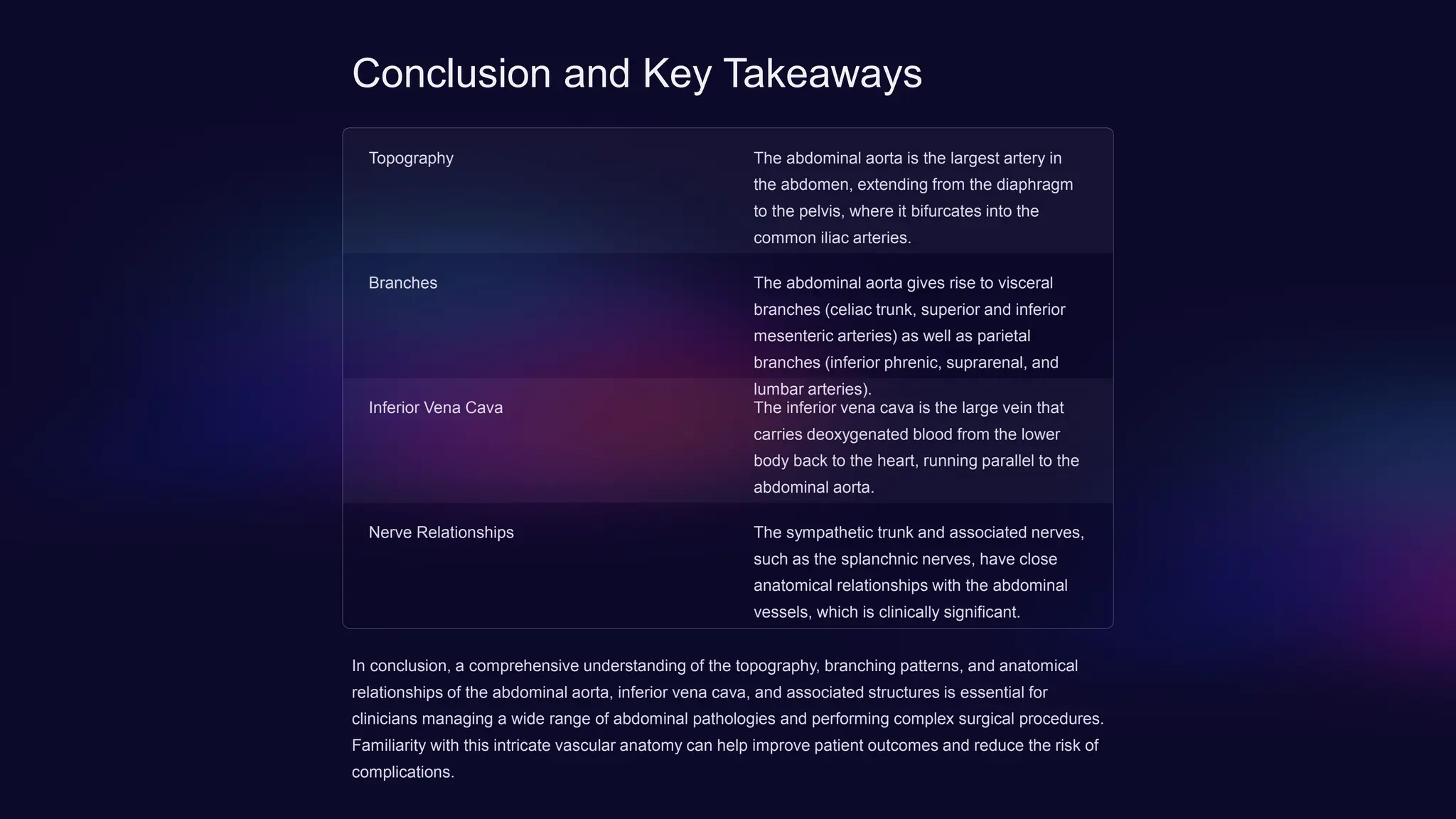 Conclusion and Key Takeaways

| Topography | The abdominal aorta is the largest artery in the abdomen, extending from the diaphragm to the pelvis, where it bifurcates into the common iliac arteries. |
|---|---|
| Branches | The abdominal aorta gives rise to visceral branches (celiac trunk, superior and inferior mesenteric arteries) as well as parietal branches (inferior phrenic, suprarenal, and lumbar arteries). |
| Inferior Vena Cava | The inferior vena cava is the large vein that carries deoxygenated blood from the lower body back to the heart, running parallel to the abdominal aorta. |
| Nerve Relationships | The sympathetic trunk and associated nerves, such as the splanchnic nerves, have close anatomical relationships with the abdominal vessels, which is clinically significant. |

In conclusion, a comprehensive understanding of the topography, branching patterns, and anatomical relationships of the abdominal aorta, inferior vena cava, and associated structures is essential for clinicians managing a wide range of abdominal pathologies and performing complex surgical procedures. Familiarity with this intricate vascular anatomy can help improve patient outcomes and reduce the risk of complications.